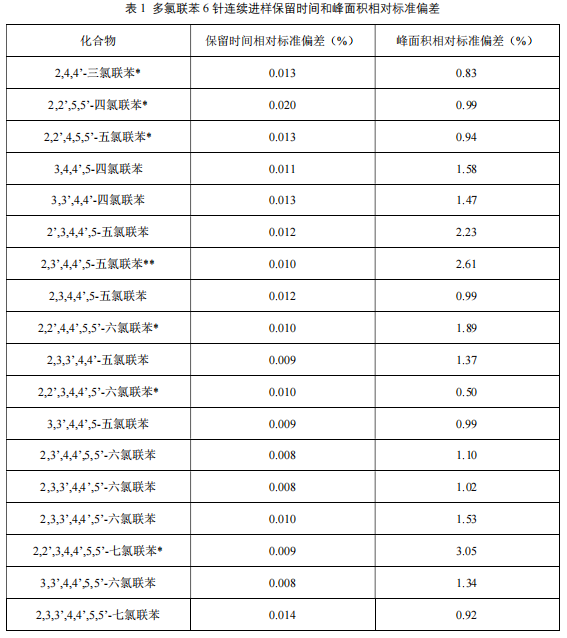 表 1 多氯联苯 6 针连续进样保留时间和峰面积相对标准偏差

| 化合物 | 保留时间相对标准偏差（%） | 峰面积相对标准偏差（%） |
|---|---|---|
| 2,4,4’-三氯联苯* | 0.013 | 0.83 |
| 2,2’,5,5’-四氯联苯* | 0.020 | 0.99 |
| 2,2’,4,5,5’-五氯联苯* | 0.013 | 0.94 |
| 3,4,4’,5-四氯联苯 | 0.011 | 1.58 |
| 3,3’,4,4’-四氯联苯 | 0.013 | 1.47 |
| 2’,3,4,4’,5-五氯联苯 | 0.012 | 2.23 |
| 2,3’,4,4’,5-五氯联苯** | 0.010 | 2.61 |
| 2,3,4,4’,5-五氯联苯 | 0.012 | 0.99 |
| 2,2’,4,4’,5,5’-六氯联苯* | 0.010 | 1.89 |
| 2,3,3’,4,4’-五氯联苯 | 0.009 | 1.37 |
| 2,2’,3,4,4’,5’-六氯联苯* | 0.010 | 0.50 |
| 3,3’,4,4’,5-五氯联苯 | 0.009 | 0.99 |
| 2,3’,4,4’,5,5’-六氯联苯 | 0.008 | 1.10 |
| 2,3,3’,4,4’,5’-六氯联苯 | 0.008 | 1.02 |
| 2,3,3’,4,4’,5’-六氯联苯 | 0.010 | 1.53 |
| 2,2’,3,4,4’,5,5’-七氯联苯* | 0.009 | 3.05 |
| 3,3’,4,4’,5,5’-六氯联苯 | 0.008 | 1.34 |
| 2,3,3’,4,4’,5,5’-七氯联苯 | 0.014 | 0.92 |